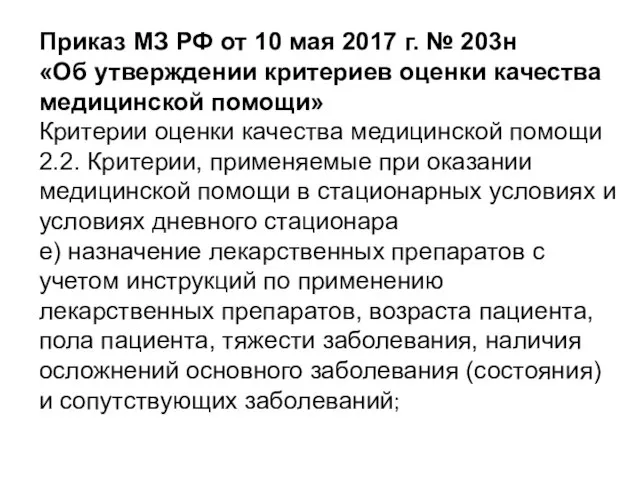 Приказ МЗ РФ от 10 мая 2017 г. № 203н «Об утверждении критериев оценки качества медицинской помощи»

Критерии оценки качества медицинской помощи

2.2. Критерии, применяемые при оказании медицинской помощи в стационарных условиях и условиях дневного стационара

е) назначение лекарственных препаратов с учетом инструкций по применению лекарственных препаратов, возраста пациента, пола пациента, тяжести заболевания, наличия осложнений основного заболевания (состояния) и сопутствующих заболеваний;